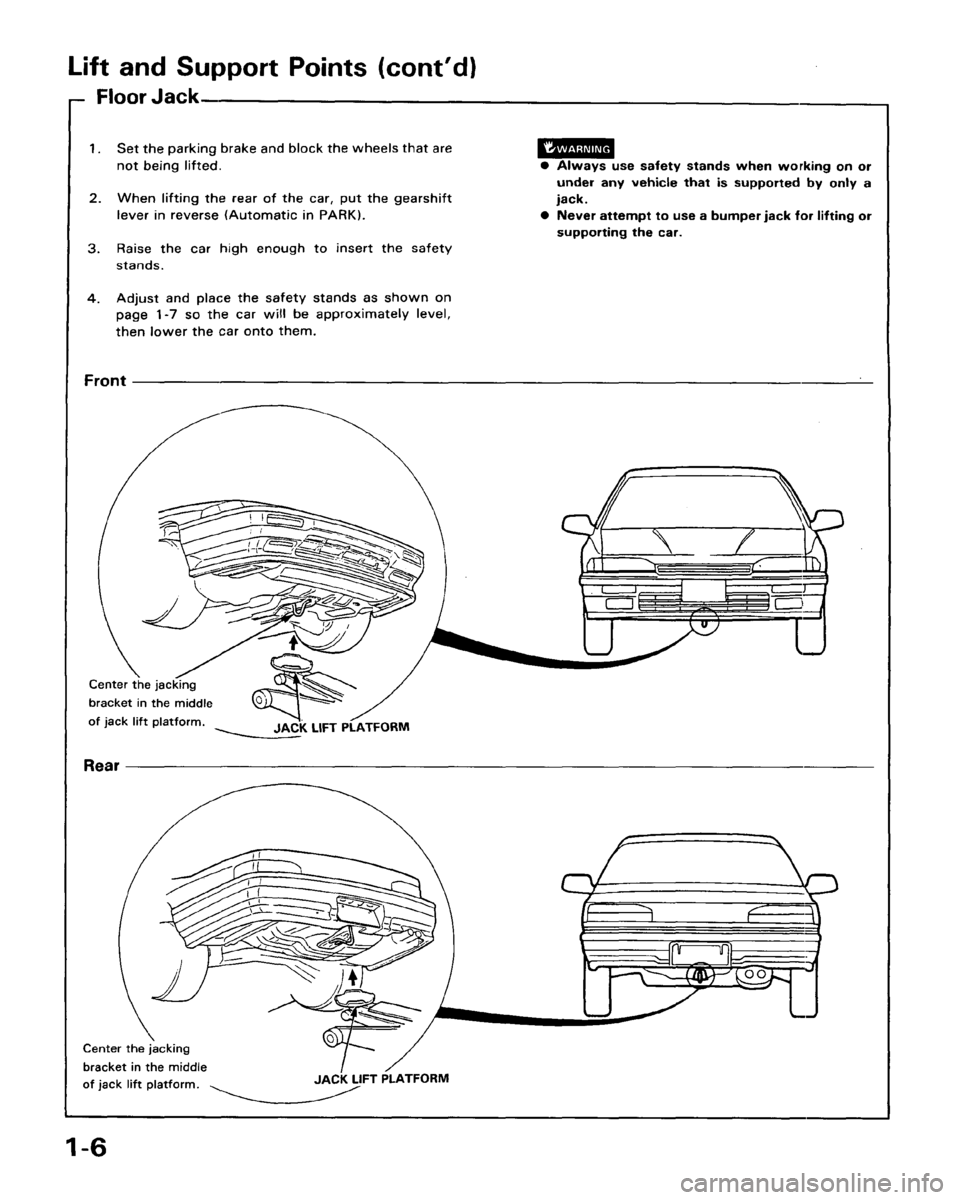 Lift and Support Points (cont'd)

Floor Jack

1. Set the parking brake and block the wheels that are not being lifted.

2. When lifting the rear of the car, put the gearshift lever in reverse (Automatic in PARK).

3. Raise the car high enough to insert the safety stands.

4. Adjust and place the safety stands as shown on page 1-7 so the car will be approximately level, then lower the car onto them.

WARNING
● Always use safety stands when working on or under any vehicle that is supported by only a jack.
● Never attempt to use a bumper jack for lifting or supporting the car.

Front

Center the jacking bracket in the middle of jack lift platform.

JACK LIFT PLATFORM

Rear

Center the jacking bracket in the middle of jack lift platform.

JACK LIFT PLATFORM

1-6

carmanualsonline.info